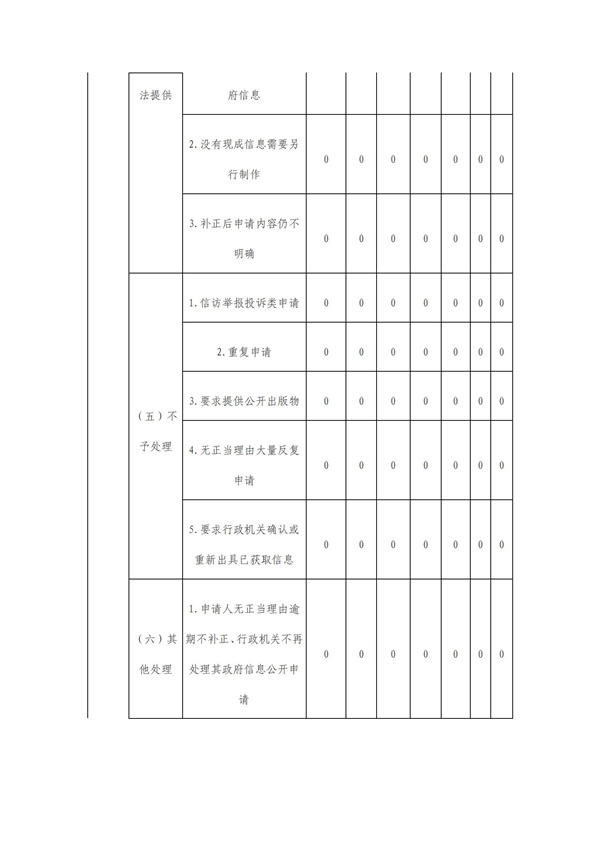 | 法提供 | 府信息 | | | | | | | |
|---|---|---|---|---|---|---|---|---|
| | 2.没有现成信息需要另行制作 | 0 | 0 | 0 | 0 | 0 | 0 | 0 |
| | 3.补正后申请内容仍不明确 | 0 | 0 | 0 | 0 | 0 | 0 | 0 |
| （五）不予处理 | 1.信访举报投诉类申请 | 0 | 0 | 0 | 0 | 0 | 0 | 0 |
| | 2.重复申请 | 0 | 0 | 0 | 0 | 0 | 0 | 0 |
| | 3.要求提供公开出版物 | 0 | 0 | 0 | 0 | 0 | 0 | 0 |
| | 4.无正当理由大量反复申请 | 0 | 0 | 0 | 0 | 0 | 0 | 0 |
| | 5.要求行政机关确认或重新出具已获取信息 | 0 | 0 | 0 | 0 | 0 | 0 | 0 |
| （六）其他处理 | 1.申请人无正当理由逾期不补正、行政机关不再处理其政府信息公开申请 | 0 | 0 | 0 | 0 | 0 | 0 | 0 |